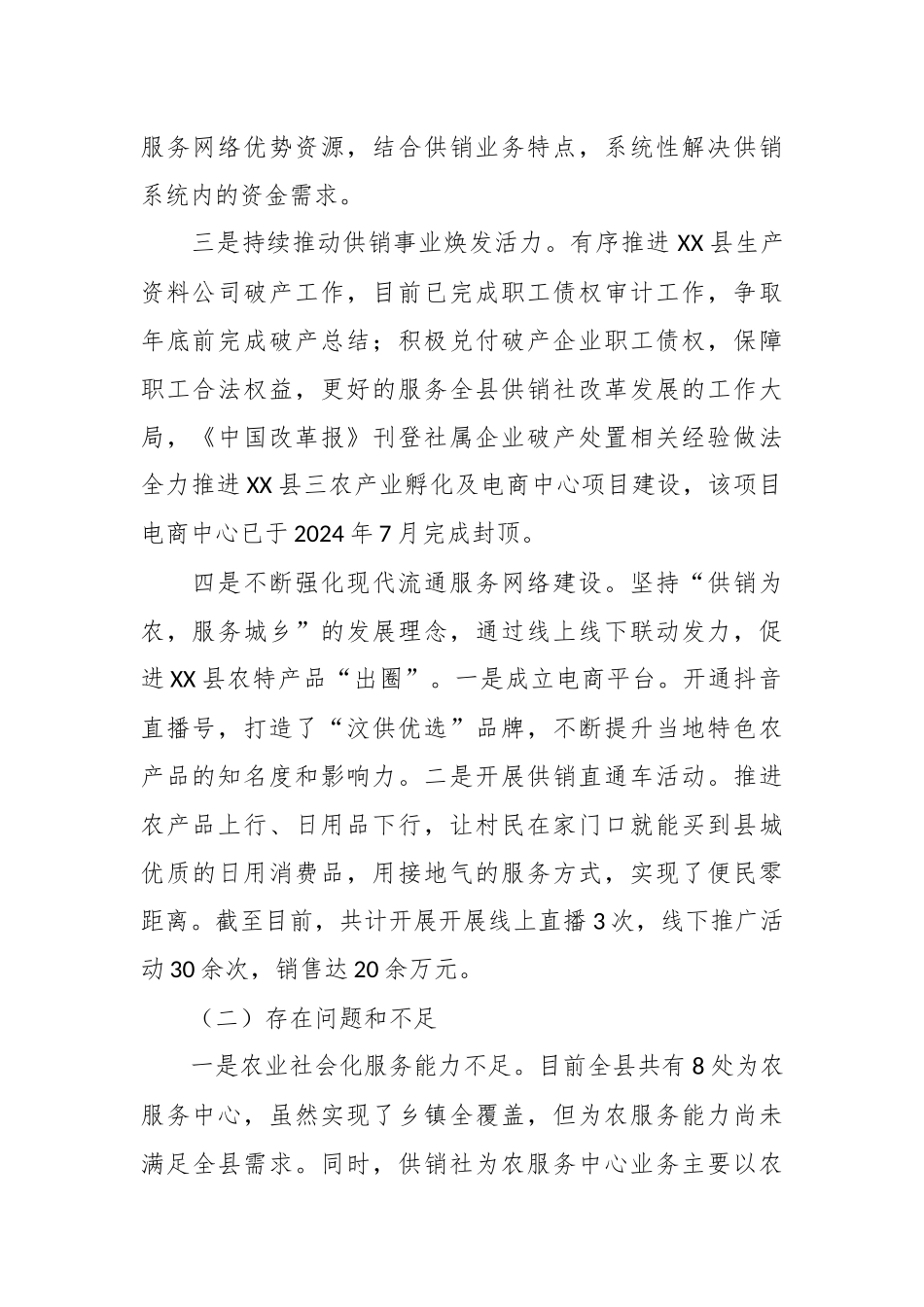 服务网络优势资源，结合供销业务特点，系统性解决供销系统内的资金需求。

三是持续推动供销事业焕发活力。有序推进XX县生产资料公司破产工作，目前已完成职工债权审计工作，争取年底前完成破产总结；积极兑付破产企业职工债权，保障职工合法权益，更好的服务全县供销社改革发展的工作大局，《中国改革报》刊登社属企业破产处置相关经验做法全力推进XX县三农产业孵化及电商中心项目建设，该项目电商中心已于2024年7月完成封顶。

四是不断强化现代流通服务网络建设。坚持“供销为农，服务城乡”的发展理念，通过线上线下联动发力，促进XX县农特产品“出圈”。一是成立电商平台。开通抖音直播号，打造了“汶供优选”品牌，不断提升当地特色农产品的知名度和影响力。二是开展供销直通车活动。推进农产品上行、日用品下行，让村民在家门口就能买到县城优质的日用消费品，用接地气的服务方式，实现了便民零距离。截至目前，共计开展开展线上直播3次，线下推广活动30余次，销售达20余万元。

（二）存在问题和不足

一是农业社会化服务能力不足。目前全县共有8处为农服务中心，虽然实现了乡镇全覆盖，但为农服务能力尚未满足全县需求。同时，供销社为农服务中心业务主要以农